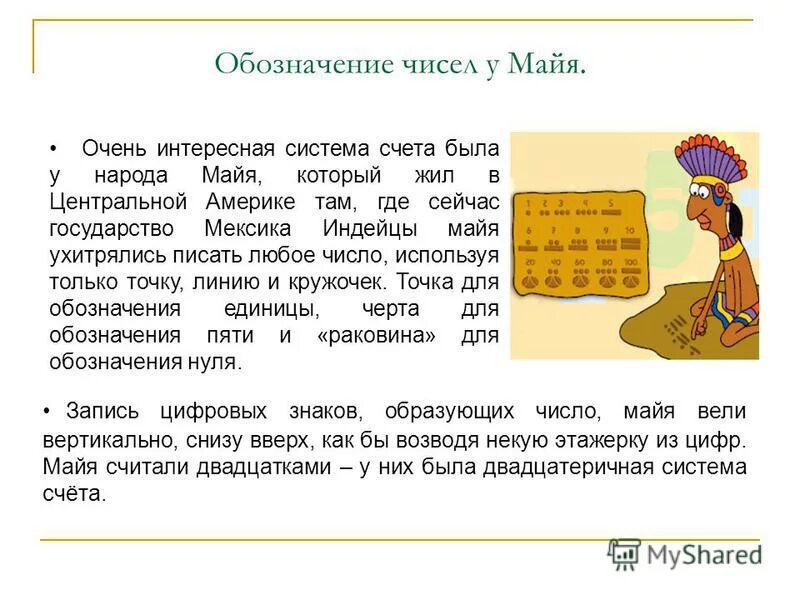 Обозначение чисел у Майя.

• Очень интересная система счета была у народа Майя, который жил в Центральной Америке там, где сейчас государство Мексика Индейцы майя ухитрялись писать любое число, используя только точку, линию и кружочек. Точка для обозначения единицы, черта для обозначения пяти и «раковина» для обозначения нуля.

1 2 3 4 5
6 7 8 9 10
20 40 60 80 100

• Запись цифровых знаков, образующих число, майя вели вертикально, снизу вверх, как бы возводя некую этажерку из цифр. Майя считали двадцатками – у них была двадцатеричная система счёта.

MyShared